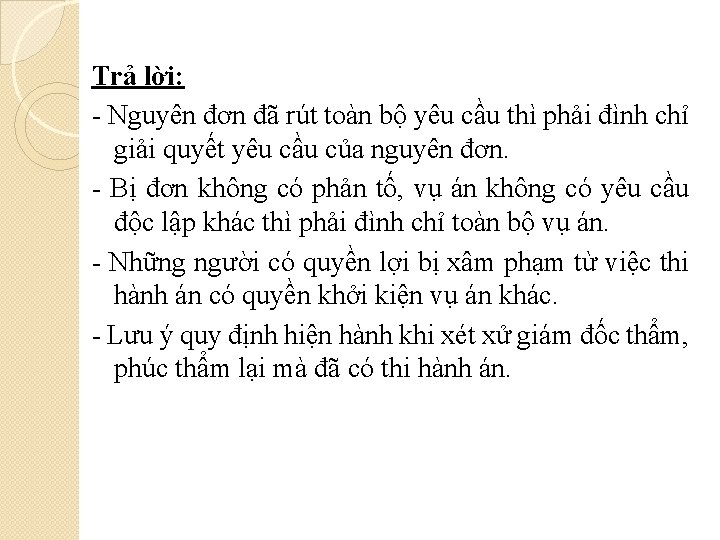 Trả lời:

- Nguyên đơn đã rút toàn bộ yêu cầu thì phải đình chỉ giải quyết yêu cầu của nguyên đơn.

- Bị đơn không có phản tố, vụ án không có yêu cầu độc lập khác thì phải đình chỉ toàn bộ vụ án.

- Những người có quyền lợi bị xâm phạm từ việc thi hành án có quyền khởi kiện vụ án khác.

- Lưu ý quy định hiện hành khi xét xử giám đốc thẩm, phúc thẩm lại mà đã có thi hành án.